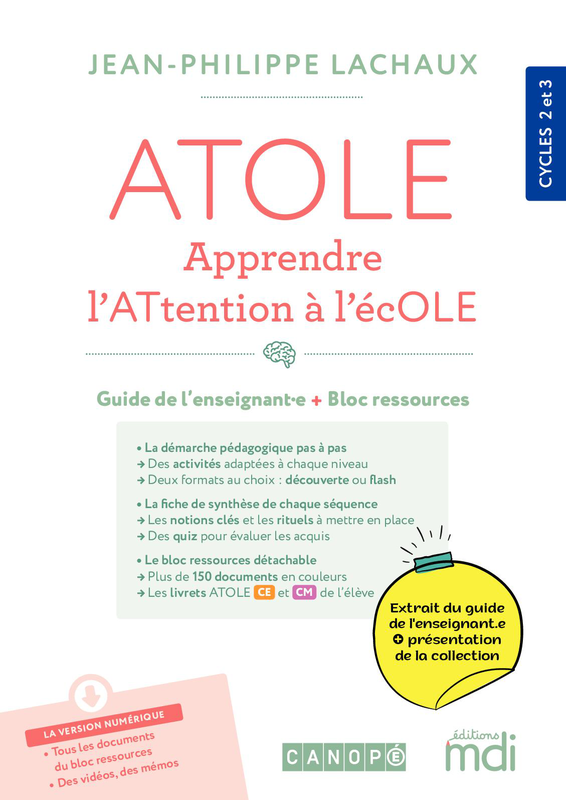 JEAN-PHILIPPE LACHAUX

CYCLES 2 et 3

ATOLE

Apprendre l'ATtention à l'écOLE

Guide de l'enseignant·e + Bloc ressources

• La démarche pédagogique pas à pas
→ Des activités adaptées à chaque niveau
→ Deux formats au choix : découverte ou flash

• La fiche de synthèse de chaque séquence
→ Les notions clés et les rituels à mettre en place
→ Des quiz pour évaluer les acquis

• Le bloc ressources détachable
→ Plus de 150 documents en couleurs
→ Les livrets ATOLE CE et CM de l'élève

Extrait du guide de l'enseignant.e + présentation de la collection

LA VERSION NUMÉRIQUE
• Tous les documents du bloc ressources
• Des vidéos, des mémos

CANOPÉ

éditions mdi